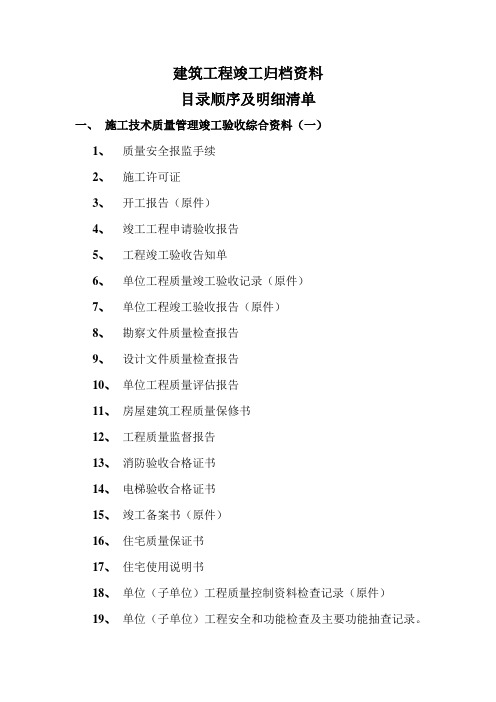 建筑工程竣工归档资料

目录顺序及明细清单

一、 施工技术质量管理竣工验收综合资料（一）

1、 质量安全报监手续

2、 施工许可证

3、 开工报告（原件）

4、 竣工工程申请验收报告

5、 工程竣工验收告知单

6、 单位工程质量竣工验收记录（原件）

7、 单位工程竣工验收报告（原件）

8、 勘察文件质量检查报告

9、 设计文件质量检查报告

10、 单位工程质量评估报告

11、 房屋建筑工程质量保修书

12、 工程质量监督报告

13、 消防验收合格证书

14、 电梯验收合格证书

15、 竣工备案书（原件）

16、 住宅质量保证书

17、 住宅使用说明书

18、 单位（子单位）工程质量控制资料检查记录（原件）

19、 单位（子单位）工程安全和功能检查及主要功能抽查记录。